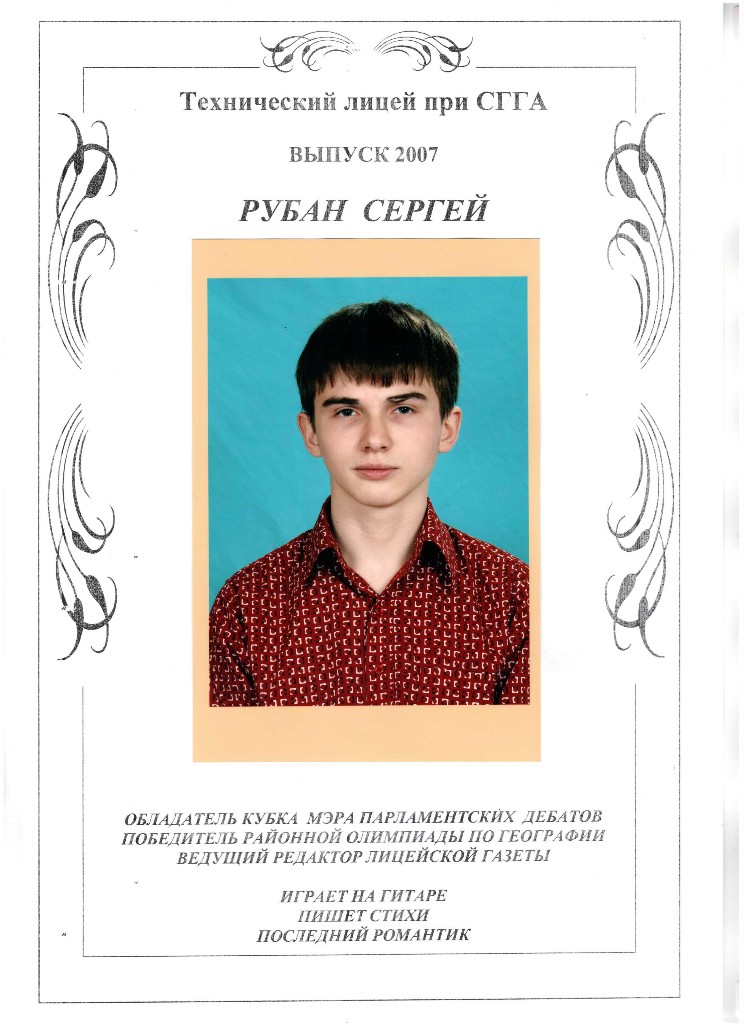 Технический лицей при СГГА

ВЫПУСК 2007

РУБАН СЕРГЕЙ

ОБЛАДАТЕЛЬ КУБКА МЭРА ПАРЛАМЕНТСКИХ ДЕБАТОВ
ПОБЕДИТЕЛЬ РАЙОННОЙ ОЛИМПИАДЫ ПО ГЕОГРАФИИ
ВЕДУЩИЙ РЕДАКТОР ЛИЦЕЙСКОЙ ГАЗЕТЫ

ИГРАЕТ НА ГИТАРЕ
ПИШЕТ СТИХИ
ПОСЛЕДНИЙ РОМАНТИК